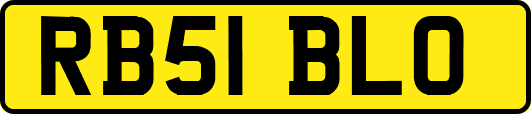 RB51 BLO